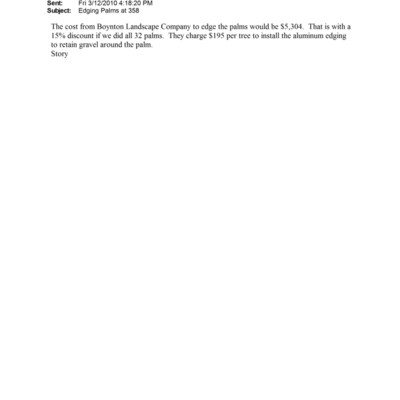 Sent: Fri 3/12/2010 4:18:20 PM
Subject: Edging Palms at 358

The cost from Boynton Landscape Company to edge the palms would be $5,304. That is with a 15% discount if we did all 32 palms. They charge $195 per tree to install the aluminum edging to retain gravel around the palm.
Story